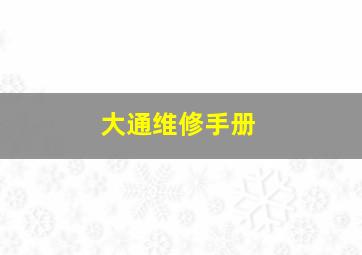 大通维修手册